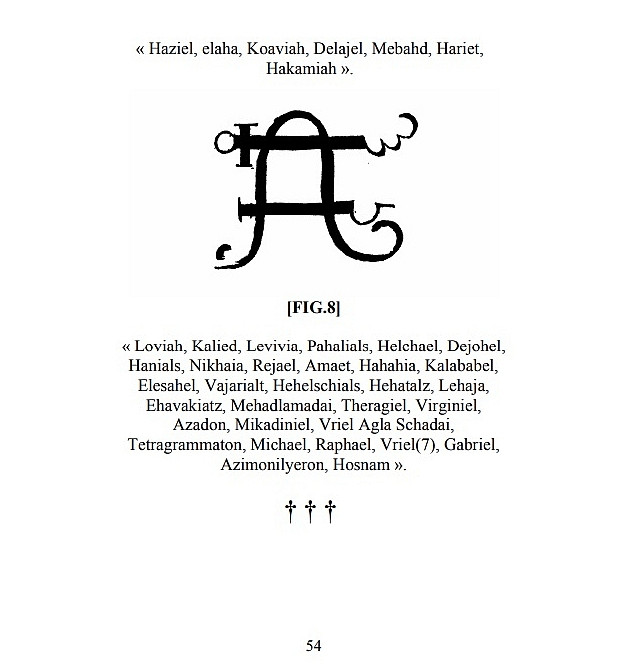 « Haziel, elaha, Koaviah, Delajel, Mebahd, Hariet, Hakamiah ».

[FIG.8]

« Loviah, Kalied, Levivia, Pahalials, Helchael, Dejohel, Hanials, Nikhaia, Rejael, Amaet, Hahahia, Kalababel, Elesahel, Vajarialt, Hehelschials, Hehatalz, Lehaja, Ehavakiatz, Mehadlamadai, Theragiel, Virginiel, Azadon, Mikadiniel, Vriel Agla Schadai, Tetragrammaton, Michael, Raphael, Vriel(7), Gabriel, Azimonilyeron, Hosnam ».

† † †

54